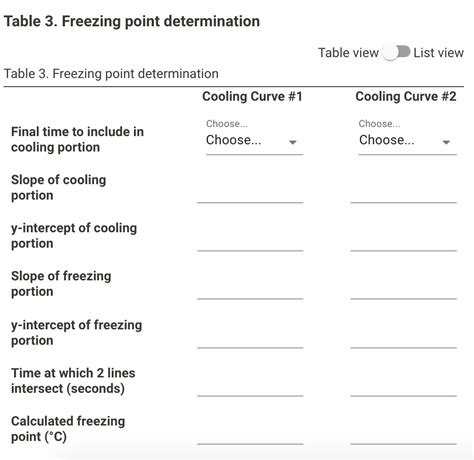 Table 3. Freezing point determination

Table view List view

Table 3. Freezing point determination

| | Cooling Curve #1 | Cooling Curve #2 |
|---|---|---|
| Final time to include in cooling portion | Choose... Choose... | Choose... Choose... |
| Slope of cooling portion | | |
| y-intercept of cooling portion | | |
| Slope of freezing portion | | |
| y-intercept of freezing portion | | |
| Time at which 2 lines intersect (seconds) | | |
| Calculated freezing point (°C) | | |